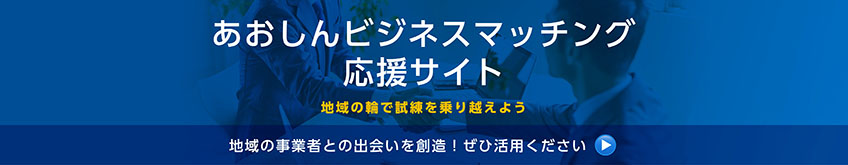 あおしんビジネスマッチング
応援サイト

地域の輪で試練を乗り越えよう

地域の事業者との出会いを創造！ぜひ活用ください